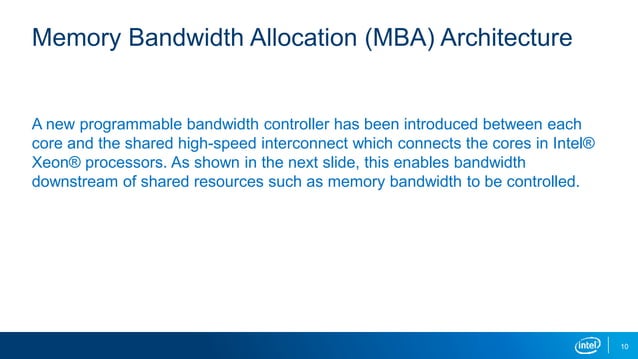 Memory Bandwidth Allocation (MBA) Architecture

A new programmable bandwidth controller has been introduced between each core and the shared high-speed interconnect which connects the cores in Intel® Xeon® processors. As shown in the next slide, this enables bandwidth downstream of shared resources such as memory bandwidth to be controlled.

intel

10